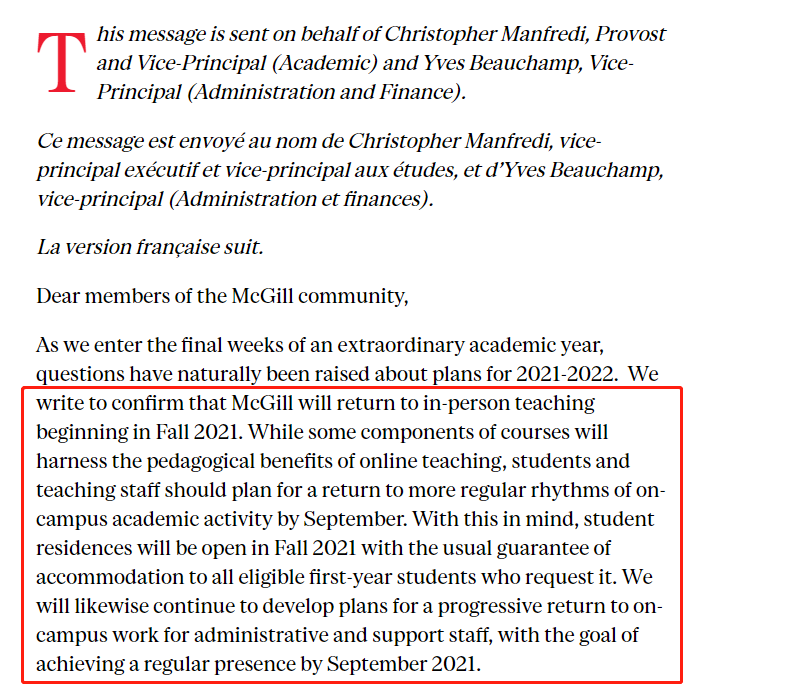 This message is sent on behalf of Christopher Manfredi, Provost and Vice-Principal (Academic) and Yves Beauchamp, Vice-Principal (Administration and Finance).

Ce message est envoyé au nom de Christopher Manfredi, vice-principal exécutif et vice-principal aux études, et d'Yves Beauchamp, vice-principal (Administration et finances).

La version française suit.

Dear members of the McGill community,

As we enter the final weeks of an extraordinary academic year, questions have naturally been raised about plans for 2021-2022. We write to confirm that McGill will return to in-person teaching beginning in Fall 2021. While some components of courses will harness the pedagogical benefits of online teaching, students and teaching staff should plan for a return to more regular rhythms of on-campus academic activity by September. With this in mind, student residences will be open in Fall 2021 with the usual guarantee of accommodation to all eligible first-year students who request it. We will likewise continue to develop plans for a progressive return to on-campus work for administrative and support staff, with the goal of achieving a regular presence by September 2021.